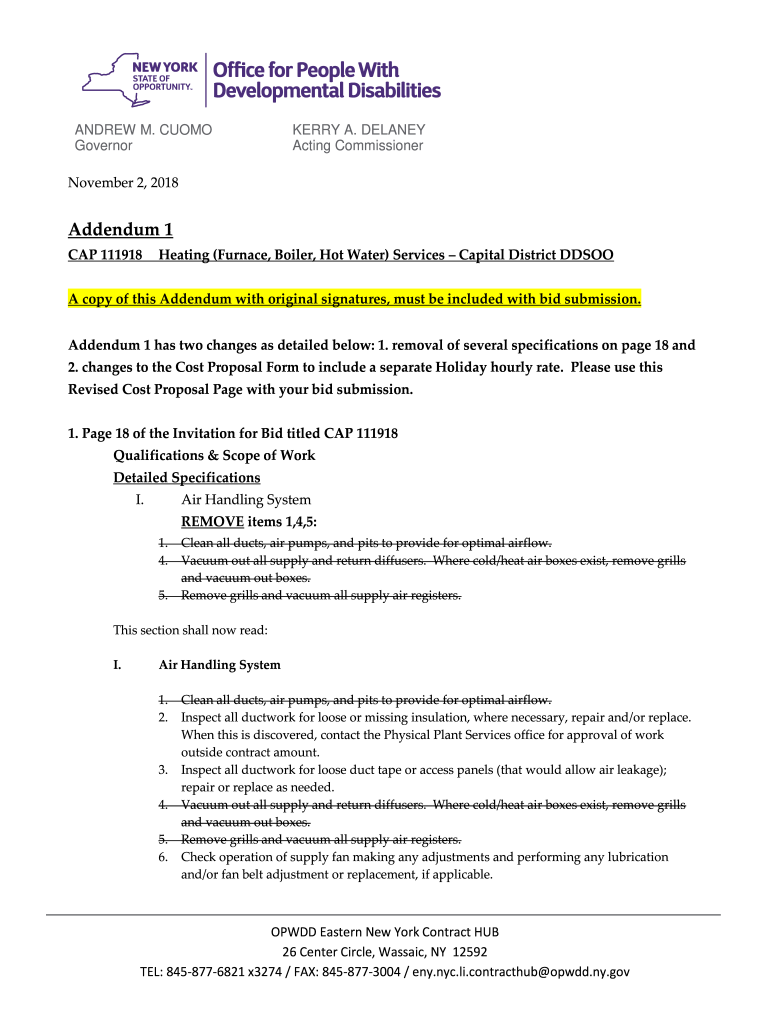 NEW YORK STATE OF OPPORTUNITY.

Office for People With Developmental Disabilities

ANDREW M. CUOMO
Governor

KERRY A. DELANEY
Acting Commissioner

November 2, 2018

Addendum 1

CAP 111918 Heating (Furnace, Boiler, Hot Water) Services – Capital District DDSOO

A copy of this Addendum with original signatures, must be included with bid submission.

Addendum 1 has two changes as detailed below: 1. removal of several specifications on page 18 and 2. changes to the Cost Proposal Form to include a separate Holiday hourly rate. Please use this Revised Cost Proposal Page with your bid submission.

1. Page 18 of the Invitation for Bid titled CAP 111918
Qualifications & Scope of Work
Detailed Specifications
I. Air Handling System
REMOVE items 1,4,5:
1. Clean all ducts, air pumps, and pits to provide for optimal airflow.
4. Vacuum out all supply and return diffusers. Where cold/heat air boxes exist, remove grills and vacuum out boxes.
5. Remove grills and vacuum all supply air registers.

This section shall now read:

I. Air Handling System

1. Clean all ducts, air pumps, and pits to provide for optimal airflow.
2. Inspect all ductwork for loose or missing insulation, where necessary, repair and/or replace. When this is discovered, contact the Physical Plant Services office for approval of work outside contract amount.
3. Inspect all ductwork for loose duct tape or access panels (that would allow air leakage); repair or replace as needed.
4. Vacuum out all supply and return diffusers. Where cold/heat air boxes exist, remove grills and vacuum out boxes.
5. Remove grills and vacuum all supply air registers.
6. Check operation of supply fan making any adjustments and performing any lubrication and/or fan belt adjustment or replacement, if applicable.

OPWDD Eastern New York Contract HUB
26 Center Circle, Wassaic, NY 12592
TEL: 845-877-6821 x3274 / FAX: 845-877-3004 / eny.nyc.li.contracthub@opwdd.ny.gov